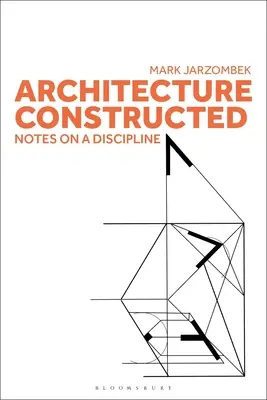 MARK JARZOMBEK
ARCHITECTURE CONSTRUCTED
NOTES ON A DISCIPLINE

BLOOMSBURY